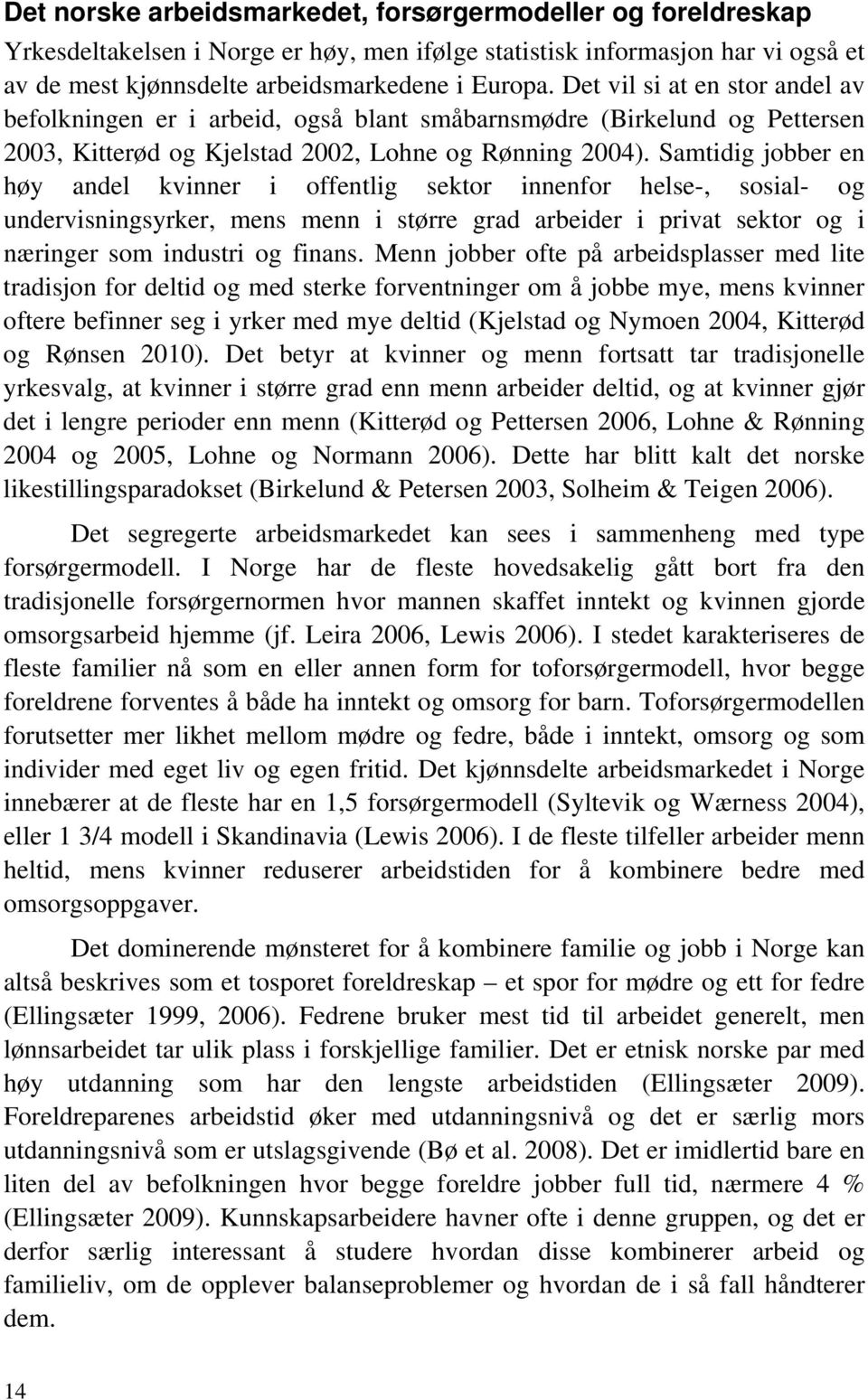 Det norske arbeidsmarkedet, forsørgermodeller og foreldreskap

Yrkesdeltakelsen i Norge er høy, men ifølge statistisk informasjon har vi også et av de mest kjønnsdelte arbeidsmarkedene i Europa. Det vil si at en stor andel av befolkningen er i arbeid, også blant småbarnsmødre (Birkelund og Pettersen 2003, Kitterød og Kjelstad 2002, Lohne og Rønning 2004). Samtidig jobber en høy andel kvinner i offentlig sektor innenfor helse-, sosial- og undervisningsyrker, mens menn i større grad arbeider i privat sektor og i næringer som industri og finans. Menn jobber ofte på arbeidsplasser med lite tradisjon for deltid og med sterke forventninger om å jobbe mye, mens kvinner oftere befinner seg i yrker med mye deltid (Kjelstad og Nymoen 2004, Kitterød og Rønsen 2010). Det betyr at kvinner og menn fortsatt tar tradisjonelle yrkesvalg, at kvinner i større grad enn menn arbeider deltid, og at kvinner gjør det i lengre perioder enn menn (Kitterød og Pettersen 2006, Lohne & Rønning 2004 og 2005, Lohne og Normann 2006). Dette har blitt kalt det norske likestillingsparadokset (Birkelund & Petersen 2003, Solheim & Teigen 2006).

Det segregerte arbeidsmarkedet kan sees i sammenheng med type forsørgermodell. I Norge har de fleste hovedsakelig gått bort fra den tradisjonelle forsørgernormen hvor mannen skaffet inntekt og kvinnen gjorde omsorgsarbeid hjemme (jf. Leira 2006, Lewis 2006). I stedet karakteriseres de fleste familier nå som en eller annen form for toforsørgermodell, hvor begge foreldrene forventes å både ha inntekt og omsorg for barn. Toforsørgermodellen forutsetter mer likhet mellom mødre og fedre, både i inntekt, omsorg og som individer med eget liv og egen fritid. Det kjønnsdelte arbeidsmarkedet i Norge innebærer at de fleste har en 1,5 forsørgermodell (Syltevik og Wærness 2004), eller 1 3/4 modell i Skandinavia (Lewis 2006). I de fleste tilfeller arbeider menn heltid, mens kvinner reduserer arbeidstiden for å kombinere bedre med omsorgsoppgaver.

Det dominerende mønsteret for å kombinere familie og jobb i Norge kan altså beskrives som et tosporet foreldreskap – et spor for mødre og ett for fedre (Ellingsæter 1999, 2006). Fedrene bruker mest tid til arbeidet generelt, men lønnsarbeidet tar ulik plass i forskjellige familier. Det er etnisk norske par med høy utdanning som har den lengste arbeidstiden (Ellingsæter 2009). Foreldreparenes arbeidstid øker med utdanningsnivå og det er særlig mors utdanningsnivå som er utslagsgivende (Bø et al. 2008). Det er imidlertid bare en liten del av befolkningen hvor begge foreldre jobber full tid, nærmere 4 % (Ellingsæter 2009). Kunnskapsarbeidere havner ofte i denne gruppen, og det er derfor særlig interessant å studere hvordan disse kombinerer arbeid og familieliv, om de opplever balanseproblemer og hvordan de i så fall håndterer dem.

14